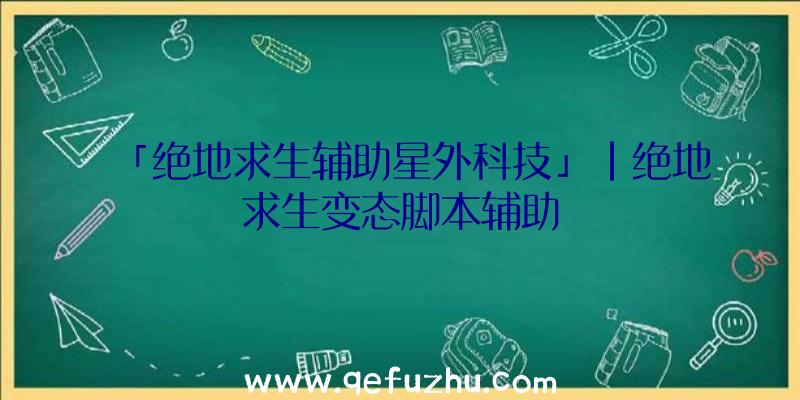 「绝地求生辅助星外科技」|绝地求生变态脚本辅助

www.qefuzhu.com